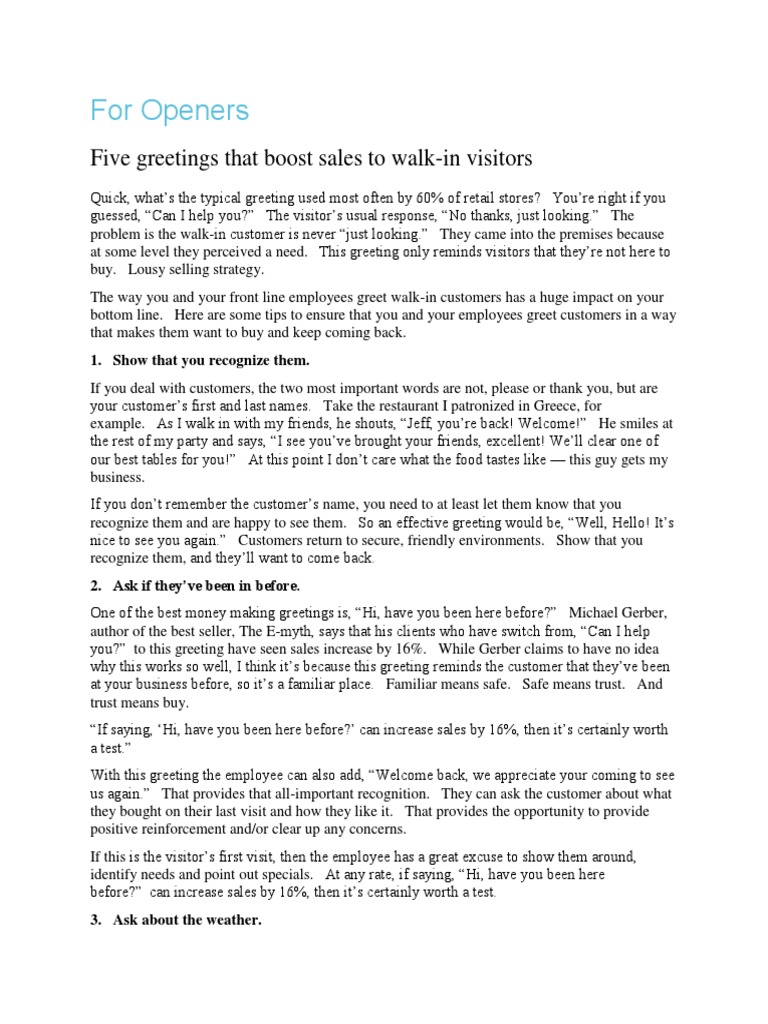 For Openers

Five greetings that boost sales to walk-in visitors

Quick, what's the typical greeting used most often by 60% of retail stores? You're right if you guessed, "Can I help you?" The visitor's usual response, "No thanks, just looking." The problem is the walk-in customer is never "just looking." They came into the premises because at some level they perceived a need. This greeting only reminds visitors that they're not here to buy. Lousy selling strategy.

The way you and your front line employees greet walk-in customers has a huge impact on your bottom line. Here are some tips to ensure that you and your employees greet customers in a way that makes them want to buy and keep coming back.

1. Show that you recognize them.

If you deal with customers, the two most important words are not, please or thank you, but are your customer's first and last names. Take the restaurant I patronized in Greece, for example. As I walk in with my friends, he shouts, "Jeff, you're back! Welcome!" He smiles at the rest of my party and says, "I see you've brought your friends, excellent! We'll clear one of our best tables for you!" At this point I don't care what the food tastes like — this guy gets my business.

If you don't remember the customer's name, you need to at least let them know that you recognize them and are happy to see them. So an effective greeting would be, "Well, Hello! It's nice to see you again." Customers return to secure, friendly environments. Show that you recognize them, and they'll want to come back.

2. Ask if they've been in before.

One of the best money making greetings is, "Hi, have you been here before?" Michael Gerber, author of the best seller, The E-myth, says that his clients who have switch from, "Can I help you?" to this greeting have seen sales increase by 16%. While Gerber claims to have no idea why this works so well, I think it's because this greeting reminds the customer that they've been at your business before, so it's a familiar place. Familiar means safe. Safe means trust. And trust means buy.

"If saying, 'Hi, have you been here before?' can increase sales by 16%, then it's certainly worth a test."

With this greeting the employee can also add, "Welcome back, we appreciate your coming to see us again." That provides that all-important recognition. They can ask the customer about what they bought on their last visit and how they like it. That provides the opportunity to provide positive reinforcement and/or clear up any concerns.

If this is the visitor's first visit, then the employee has a great excuse to show them around, identify needs and point out specials. At any rate, if saying, "Hi, have you been here before?" can increase sales by 16%, then it's certainly worth a test.

3. Ask about the weather.